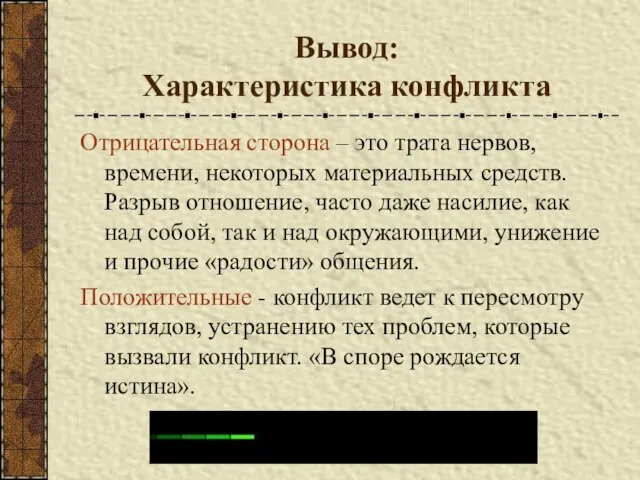 Вывод:
Характеристика конфликта

Отрицательная сторона – это трата нервов, времени, некоторых материальных средств. Разрыв отношение, часто даже насилие, как над собой, так и над окружающими, унижение и прочие «радости» общения.

Положительные - конфликт ведет к пересмотру взглядов, устранению тех проблем, которые вызвали конфликт. «В споре рождается истина».